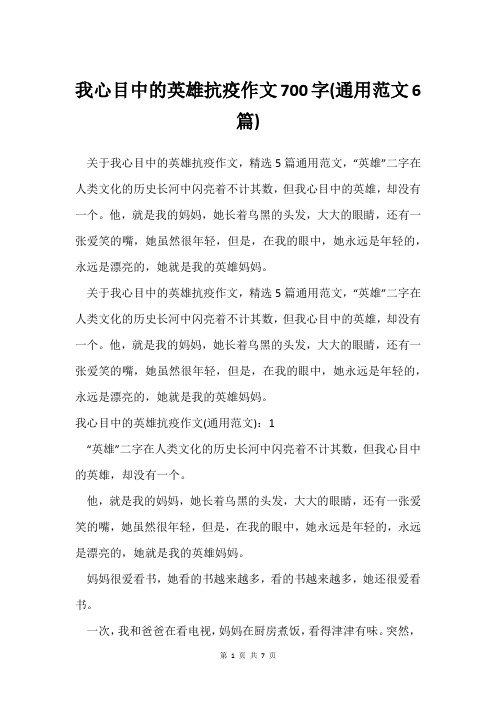 我心目中的英雄抗疫作文700字(通用范文6篇)

关于我心目中的英雄抗疫作文，精选5篇通用范文，“英雄”二字在人类文化的历史长河中闪亮着不计其数，但我心目中的英雄，却没有一个。他，就是我的妈妈，她长着乌黑的头发，大大的眼睛，还有一张爱笑的嘴，她虽然很年轻，但是，在我的眼中，她永远是年轻的，永远是漂亮的，她就是我的英雄妈妈。

关于我心目中的英雄抗疫作文，精选5篇通用范文，“英雄”二字在人类文化的历史长河中闪亮着不计其数，但我心目中的英雄，却没有一个。他，就是我的妈妈，她长着乌黑的头发，大大的眼睛，还有一张爱笑的嘴，她虽然很年轻，但是，在我的眼中，她永远是年轻的，永远是漂亮的，她就是我的英雄妈妈。

我心目中的英雄抗疫作文(通用范文)：1

“英雄”二字在人类文化的历史长河中闪亮着不计其数，但我心目中的英雄，却没有一个。

他，就是我的妈妈，她长着乌黑的头发，大大的眼睛，还有一张爱笑的嘴，她虽然很年轻，但是，在我的眼中，她永远是年轻的，永远是漂亮的，她就是我的英雄妈妈。

妈妈很爱看书，她看的书越来越多，看的书越来越多，她还很爱看书。

一次，我和爸爸在看电视，妈妈在厨房煮饭，看得津津有味。突然，

第 1 页 共 7 页